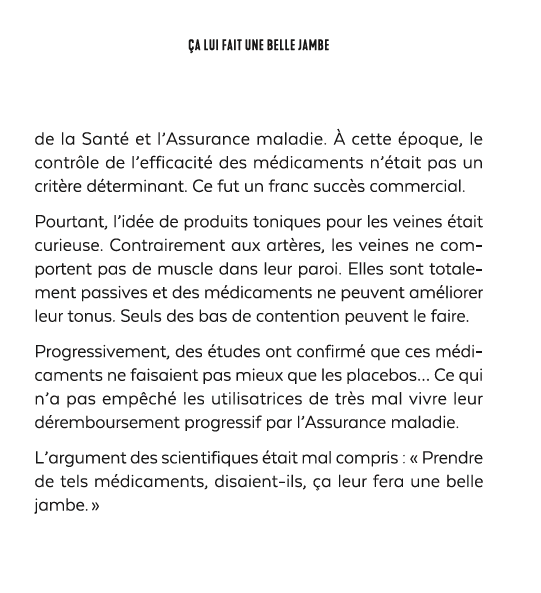 ÇA LUI FAIT UNE BELLE JAMBE

de la Santé et l'Assurance maladie. À cette époque, le contrôle de l'efficacité des médicaments n'était pas un critère déterminant. Ce fut un franc succès commercial.

Pourtant, l'idée de produits toniques pour les veines était curieuse. Contrairement aux artères, les veines ne comportent pas de muscle dans leur paroi. Elles sont totalement passives et des médicaments ne peuvent améliorer leur tonus. Seuls des bas de contention peuvent le faire.

Progressivement, des études ont confirmé que ces médicaments ne faisaient pas mieux que les placebos… Ce qui n'a pas empêché les utilisatrices de très mal vivre leur déremboursement progressif par l'Assurance maladie.

L'argument des scientifiques était mal compris : « Prendre de tels médicaments, disaient-ils, ça leur fera une belle jambe. »